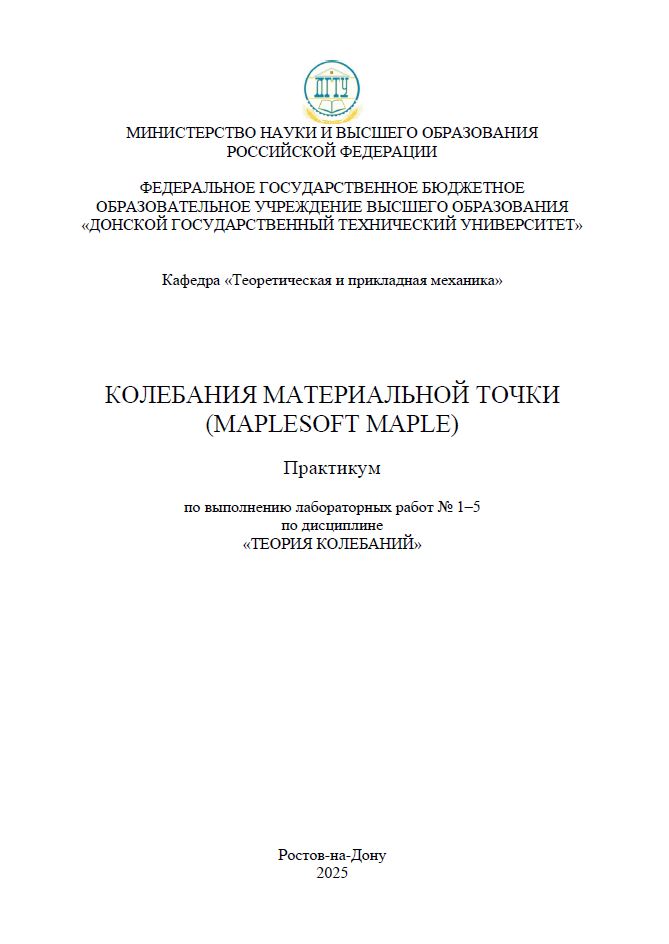 ДГТУ

МИНИСТЕРСТВО НАУКИ И ВЫСШЕГО ОБРАЗОВАНИЯ РОССИЙСКОЙ ФЕДЕРАЦИИ

ФЕДЕРАЛЬНОЕ ГОСУДАРСТВЕННОЕ БЮДЖЕТНОЕ ОБРАЗОВАТЕЛЬНОЕ УЧРЕЖДЕНИЕ ВЫСШЕГО ОБРАЗОВАНИЯ «ДОНСКОЙ ГОСУДАРСТВЕННЫЙ ТЕХНИЧЕСКИЙ УНИВЕРСИТЕТ»

Кафедра «Теоретическая и прикладная механика»

КОЛЕБАНИЯ МАТЕРИАЛЬНОЙ ТОЧКИ (MAPLESOFT MAPLE)

Практикум

по выполнению лабораторных работ № 1–5
по дисциплине
«ТЕОРИЯ КОЛЕБАНИЙ»

Ростов-на-Дону
2025